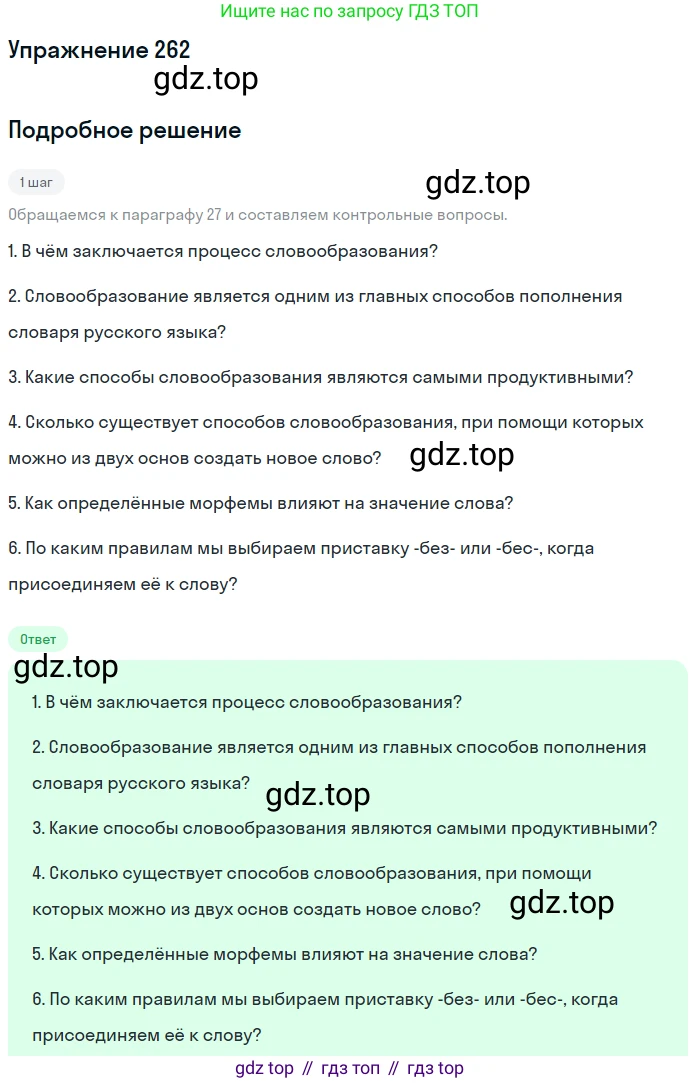 Ищите нас по запросу ГДЗ ТОП

Упражнение 262

gdz.top

Подробное решение

1 шаг

gdz.top

Обращаемся к параграфу 27 и составляем контрольные вопросы.

1. В чём заключается процесс словообразования?

2. Словообразование является одним из главных способов пополнения словаря русского языка?

3. Какие способы словообразования являются самыми продуктивными?

4. Сколько существует способов словообразования, при помощи которых можно из двух основ создать новое слово?

gdz.top

5. Как определённые морфемы влияют на значение слова?

6. По каким правилам мы выбираем приставку -без- или -бес-, когда присоединяем её к слову?

Ответ

gdz.top

1. В чём заключается процесс словообразования?

2. Словообразование является одним из главных способов пополнения словаря русского языка?

gdz.top

3. Какие способы словообразования являются самыми продуктивными?

4. Сколько существует способов словообразования, при помощи которых можно из двух основ создать новое слово?

gdz.top

5. Как определённые морфемы влияют на значение слова?

6. По каким правилам мы выбираем приставку -без- или -бес-, когда присоединяем её к слову?

gdz top // гдз топ // гдз top